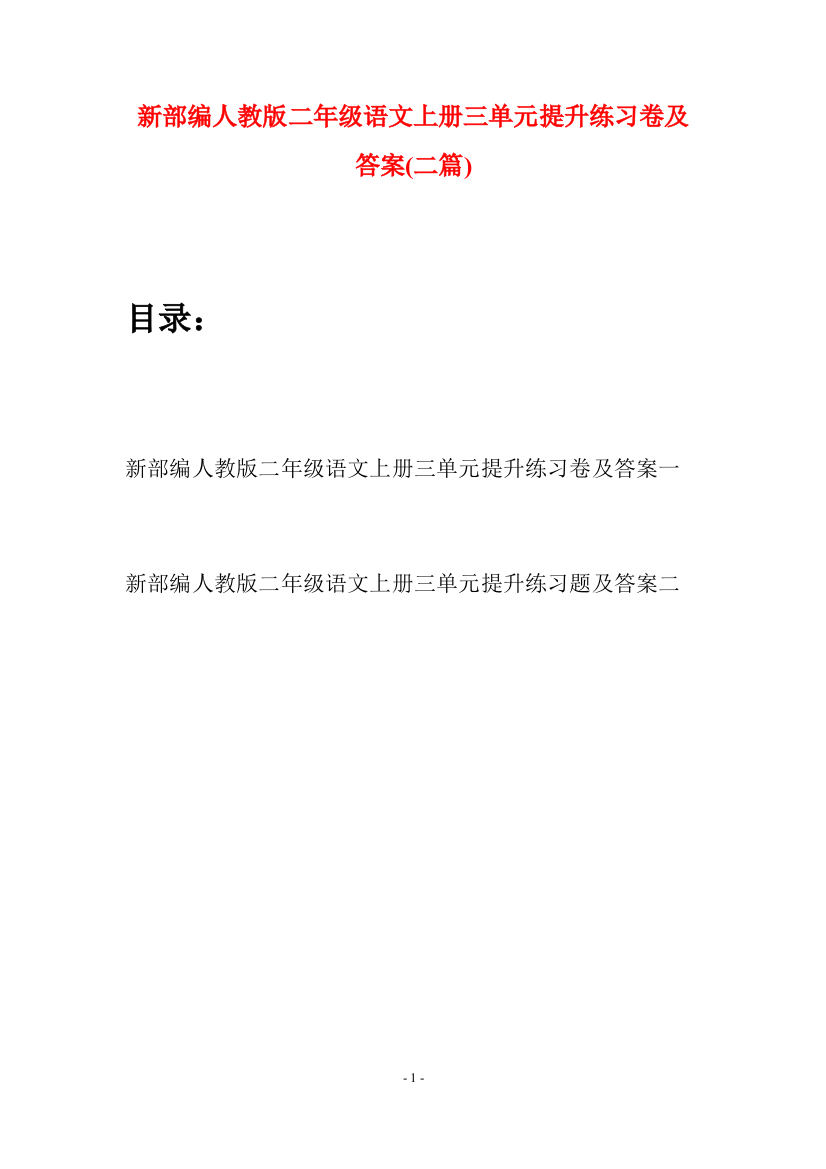 新部编人教版二年级语文上册三单元提升练习卷及答案(二篇)

目录：

新部编人教版二年级语文上册三单元提升练习卷及答案一

新部编人教版二年级语文上册三单元提升练习题及答案二

- 1 -